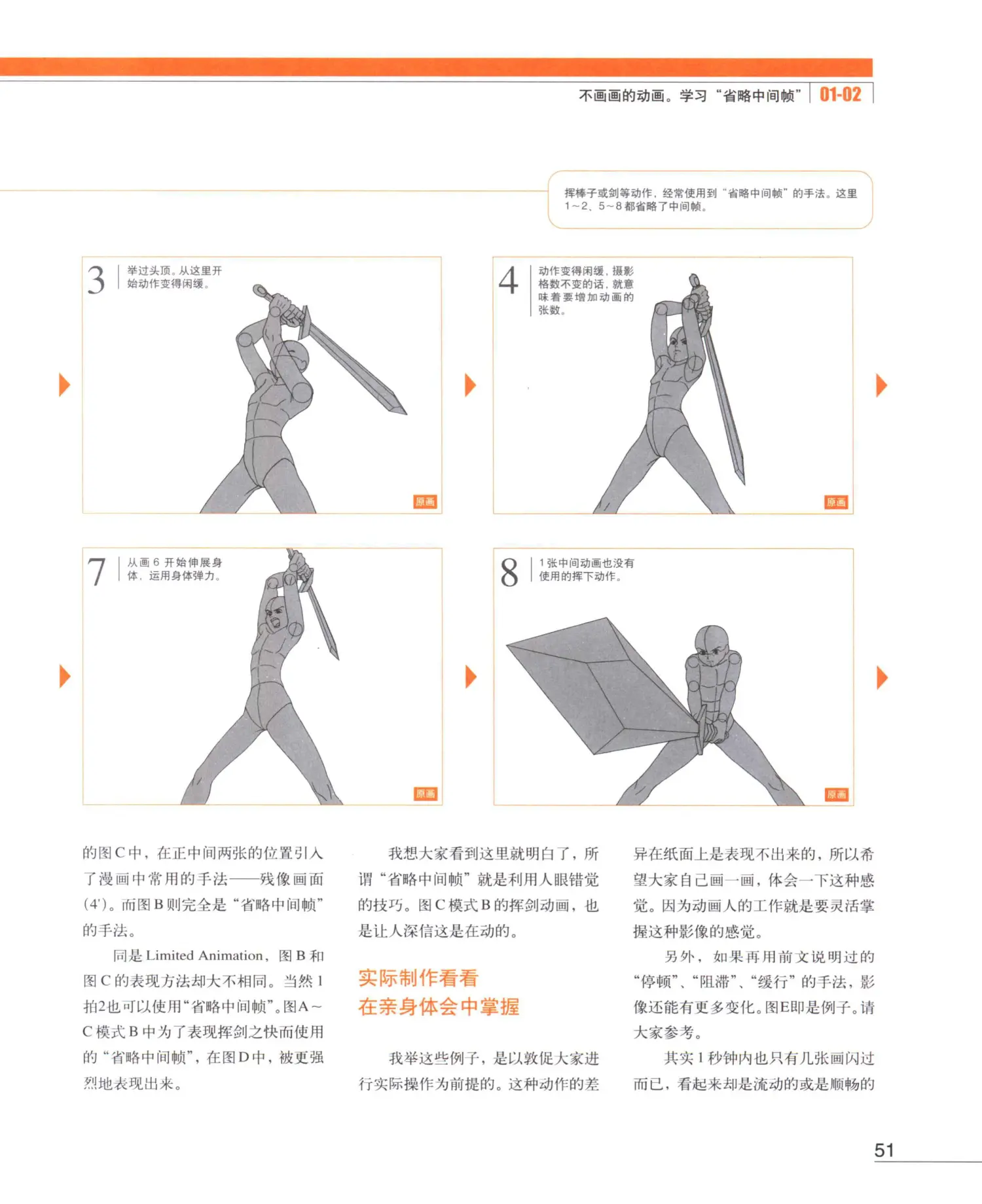 不画画的动画。学习“省略中间帧” 01-02

挥棒子或剑等动作，经常使用到“省略中间帧”的手法。这里1～2、5～8都省略了中间帧。

3 举过头顶。从这里开始动作变得闲缓。

原画

4 动作变得闲缓，摄影格数不变的话，就意味着要增加动画的张数。

原画

7 从画6开始伸展身体，运用身体弹力。

原画

8 1张中间动画也没有使用的挥下动作。

原画

的图C中，在正中间两张的位置引入了漫画中常用的手法——残像画面（4'）。而图B则完全是“省略中间帧”的手法。

同是Limited Animation，图B和图C的表现方法却大不相同。当然1拍2也可以使用“省略中间帧”。图A～C模式B中为了表现挥剑之快而使用的“省略中间帧”，在图D中，被更强烈地表现出来。

我想大家看到这里就明白了，所谓“省略中间帧”就是利用人眼错觉的技巧。图C模式B的挥剑动画，也是让人深信这是在动的。

实际制作看看
在亲身体会中掌握

我举这些例子，是以敦促大家进行实际操作为前提的。这种动作的差异在纸面上是表现不出来的，所以希望大家自己画一画，体会一下这种感觉。因为动画人的工作就是要灵活掌握这种影像的感觉。

另外，如果再用前文说明过的“停顿”、“阻滞”、“缓行”的手法，影像还能有更多变化。图E即是例子。请大家参考。

其实1秒钟内也只有几张画闪过而已，看起来却是流动的或是顺畅的

51